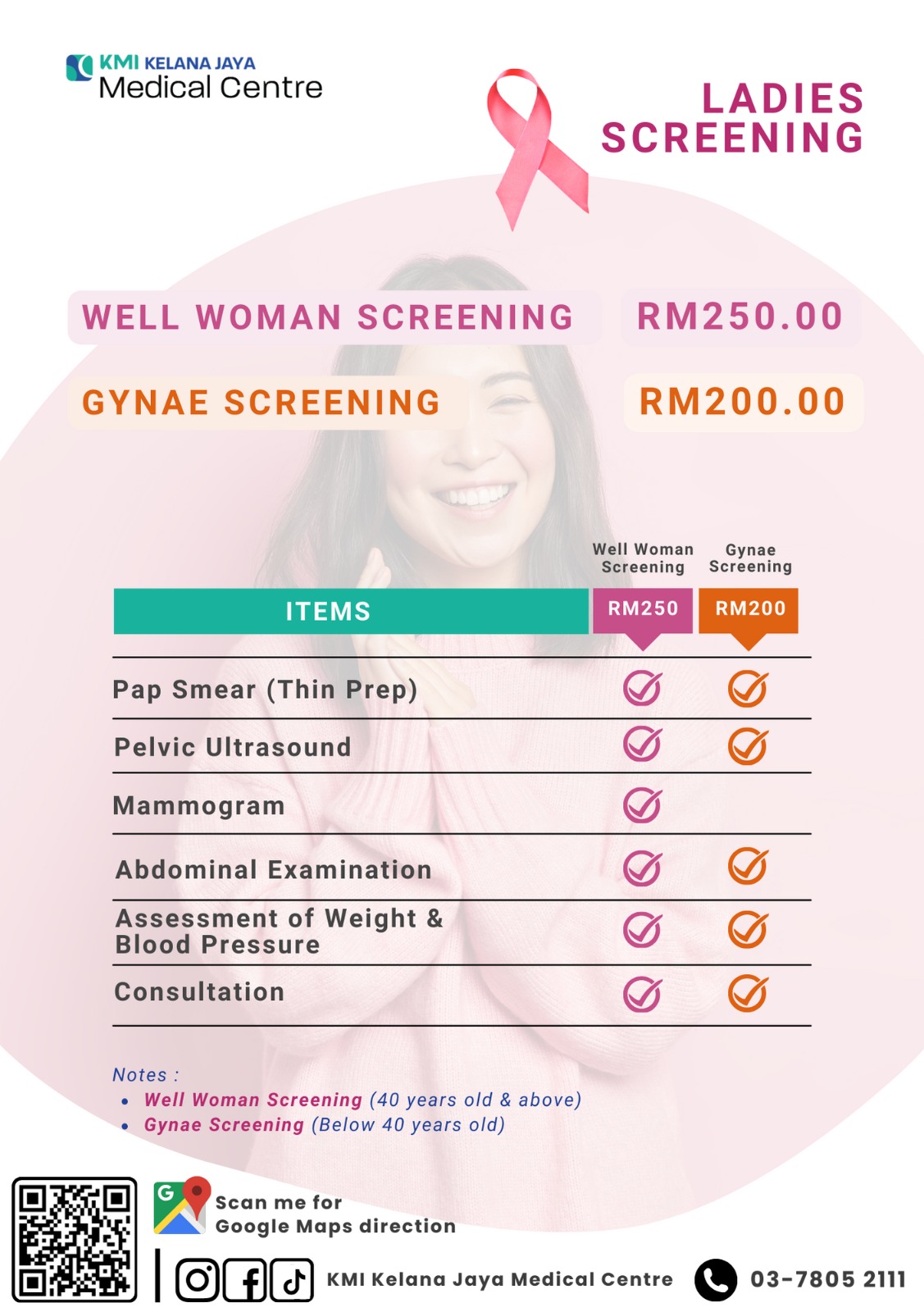 KMI KELANA JAYA
Medical Centre

LADIES SCREENING

WELL WOMAN SCREENING RM250.00

GYNAE SCREENING RM200.00

| ITEMS | Well Woman Screening RM250 | Gynae Screening RM200 |
|---|---|---|
| Pap Smear (Thin Prep) | ✓ | ✓ |
| Pelvic Ultrasound | ✓ | ✓ |
| Mammogram | ✓ | |
| Abdominal Examination | ✓ | ✓ |
| Assessment of Weight & Blood Pressure | ✓ | ✓ |
| Consultation | ✓ | ✓ |

Notes :
• Well Woman Screening (40 years old & above)
• Gynae Screening (Below 40 years old)

Scan me for Google Maps direction

KMI Kelana Jaya Medical Centre 03-7805 2111